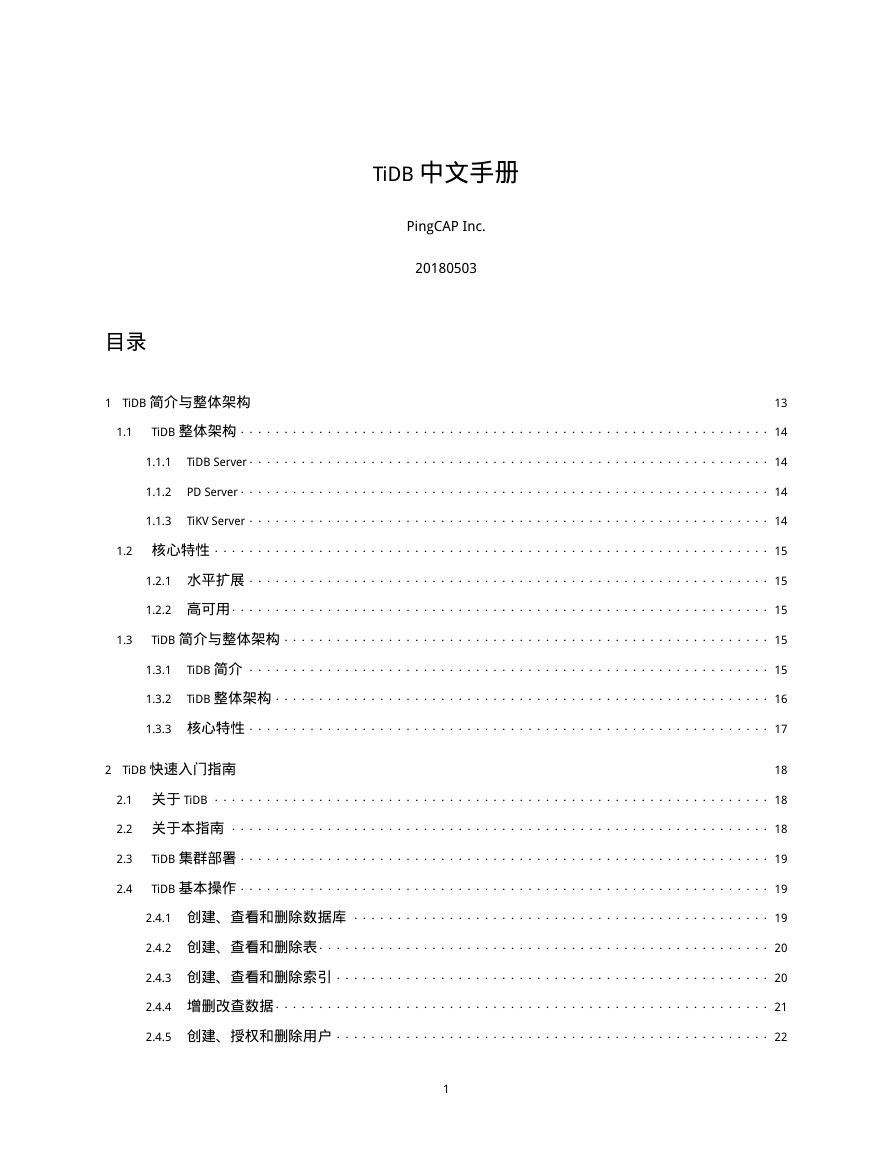 TiDB 中文手册

PingCAP Inc.

20180503

目录

1 TiDB 简介与整体架构 13
1.1 TiDB 整体架构 14
1.1.1 TiDB Server 14
1.1.2 PD Server 14
1.1.3 TiKV Server 14
1.2 核心特性 15
1.2.1 水平扩展 15
1.2.2 高可用 15
1.3 TiDB 简介与整体架构 15
1.3.1 TiDB 简介 15
1.3.2 TiDB 整体架构 16
1.3.3 核心特性 17

2 TiDB 快速入门指南 18
2.1 关于 TiDB 18
2.2 关于本指南 18
2.3 TiDB 集群部署 19
2.4 TiDB 基本操作 19
2.4.1 创建、查看和删除数据库 19
2.4.2 创建、查看和删除表 20
2.4.3 创建、查看和删除索引 20
2.4.4 增删改查数据 21
2.4.5 创建、授权和删除用户 22

1